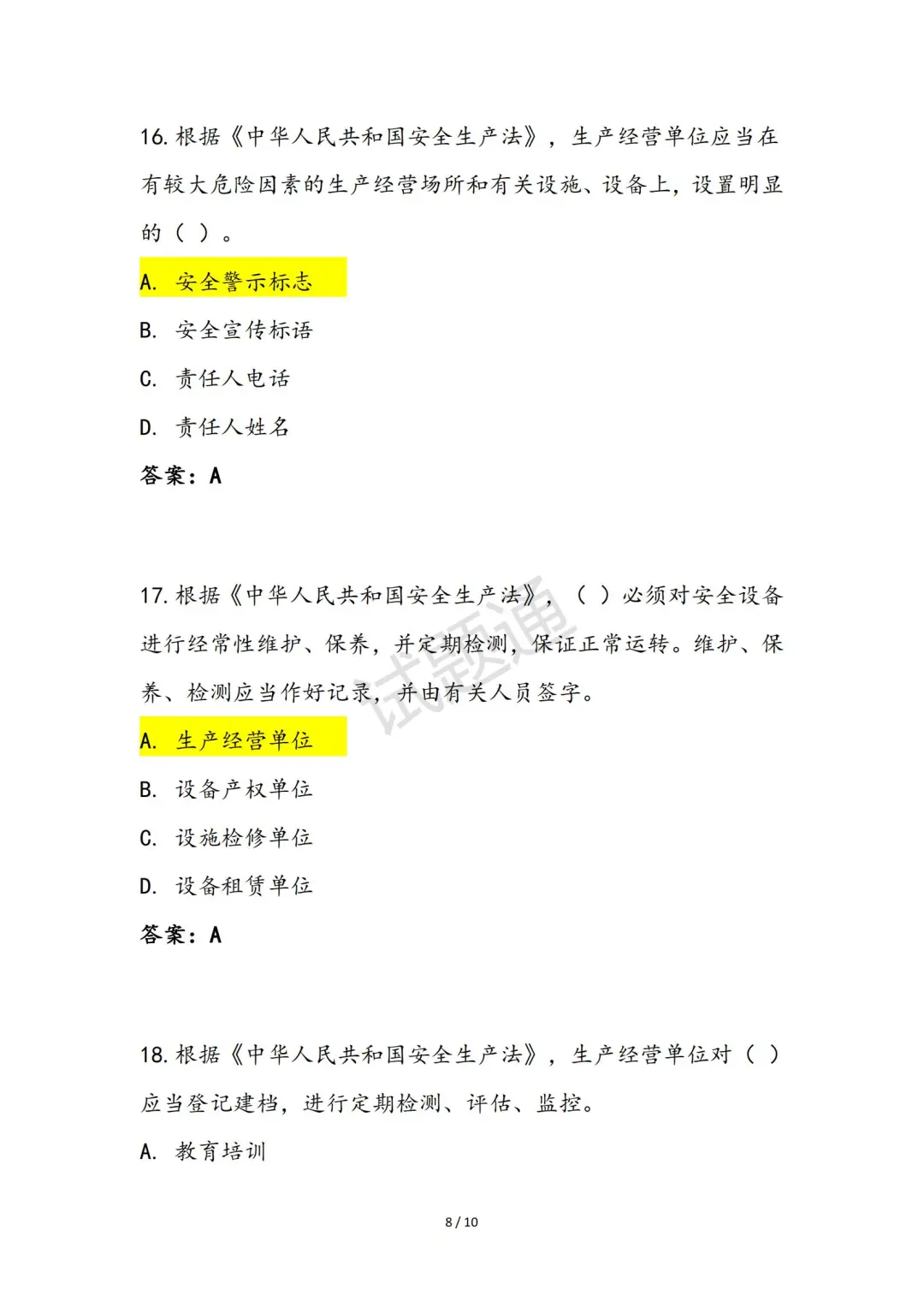 16. 根据《中华人民共和国安全生产法》，生产经营单位应当在有较大危险因素的生产经营场所和有关设施、设备上，设置明显的（ ）。

A. 安全警示标志

B. 安全宣传标语

C. 责任人电话

D. 责任人姓名

答案：A

17. 根据《中华人民共和国安全生产法》，（ ）必须对安全设备进行经常性维护、保养，并定期检测，保证正常运转。维护、保养、检测应当作好记录，并由有关人员签字。

试题通

A. 生产经营单位

B. 设备产权单位

C. 设施检修单位

D. 设备租赁单位

答案：A

18. 根据《中华人民共和国安全生产法》，生产经营单位对（ ）应当登记建档，进行定期检测、评估、监控。

A. 教育培训

8 / 10